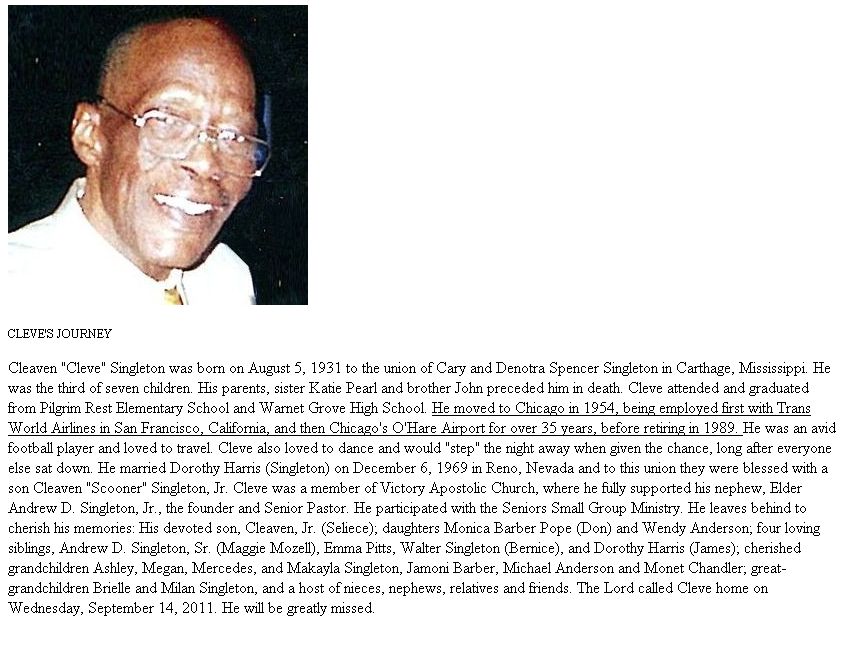 CLEVE'S JOURNEY

Cleaven "Cleve" Singleton was born on August 5, 1931 to the union of Cary and Denotra Spencer Singleton in Carthage, Mississippi. He was the third of seven children. His parents, sister Katie Pearl and brother John preceded him in death. Cleve attended and graduated from Pilgrim Rest Elementary School and Warnet Grove High School. He moved to Chicago in 1954, being employed first with Trans World Airlines in San Francisco, California, and then Chicago's O'Hare Airport for over 35 years, before retiring in 1989. He was an avid football player and loved to travel. Cleve also loved to dance and would "step" the night away when given the chance, long after everyone else sat down. He married Dorothy Harris (Singleton) on December 6, 1969 in Reno, Nevada and to this union they were blessed with a son Cleaven "Scooner" Singleton, Jr. Cleve was a member of Victory Apostolic Church, where he fully supported his nephew, Elder Andrew D. Singleton, Jr., the founder and Senior Pastor. He participated with the Seniors Small Group Ministry. He leaves behind to cherish his memories: His devoted son, Cleaven, Jr. (Seliece); daughters Monica Barber Pope (Don) and Wendy Anderson; four loving siblings, Andrew D. Singleton, Sr. (Maggie Mozell), Emma Pitts, Walter Singleton (Bernice), and Dorothy Harris (James); cherished grandchildren Ashley, Megan, Mercedes, and Makayla Singleton, Jamoni Barber, Michael Anderson and Monet Chandler; great-grandchildren Brielle and Milan Singleton, and a host of nieces, nephews, relatives and friends. The Lord called Cleve home on Wednesday, September 14, 2011. He will be greatly missed.